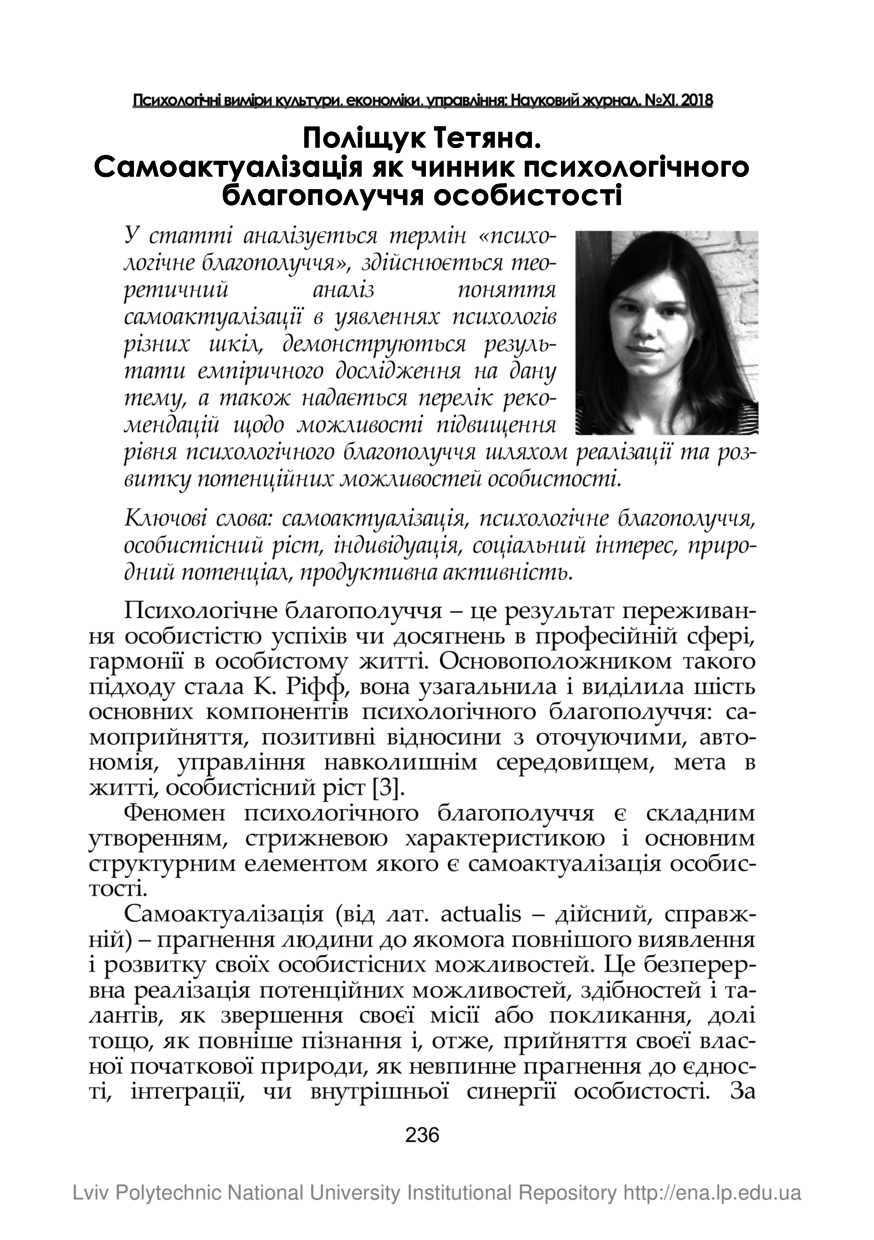 Психологічні виміри культури, економіки, управління: Науковий журнал. №XI. 2018

Поліщук Тетяна.
Самоактуалізація як чинник психологічного благополуччя особистості

У статті аналізується термін «психологічне благополуччя», здійснюється теоретичний аналіз поняття самоактуалізації в уявленнях психологів різних шкіл, демонструються результати емпіричного дослідження на дану тему, а також надається перелік рекомендацій щодо можливості підвищення рівня психологічного благополуччя шляхом реалізації та розвитку потенційних можливостей особистості.

Ключові слова: самоактуалізація, психологічне благополуччя, особистісний ріст, індивідуація, соціальний інтерес, природний потенціал, продуктивна активність.

Психологічне благополуччя – це результат переживання особистістю успіхів чи досягнень в професійній сфері, гармонії в особистому житті. Основоположником такого підходу стала К. Ріфф, вона узагальнила і виділила шість основних компонентів психологічного благополуччя: самоприйняття, позитивні відносини з оточуючими, автономія, управління навколишнім середовищем, мета в житті, особистісний ріст [3].

Феномен психологічного благополуччя є складним утворенням, стрижневою характеристикою і основним структурним елементом якого є самоактуалізація особистості.

Самоактуалізація (від лат. actualis – дійсний, справжній) – прагнення людини до якомога повнішого виявлення і розвитку своїх особистісних можливостей. Це безперервна реалізація потенційних можливостей, здібностей і талантів, як звершення своєї місії або покликання, долі тощо, як повніше пізнання і, отже, прийняття своєї власної початкової природи, як невпинне прагнення до єдності, інтеграції, чи внутрішньої синергії особистості. За

236

Lviv Polytechnic National University Institutional Repository http://ena.lp.edu.ua